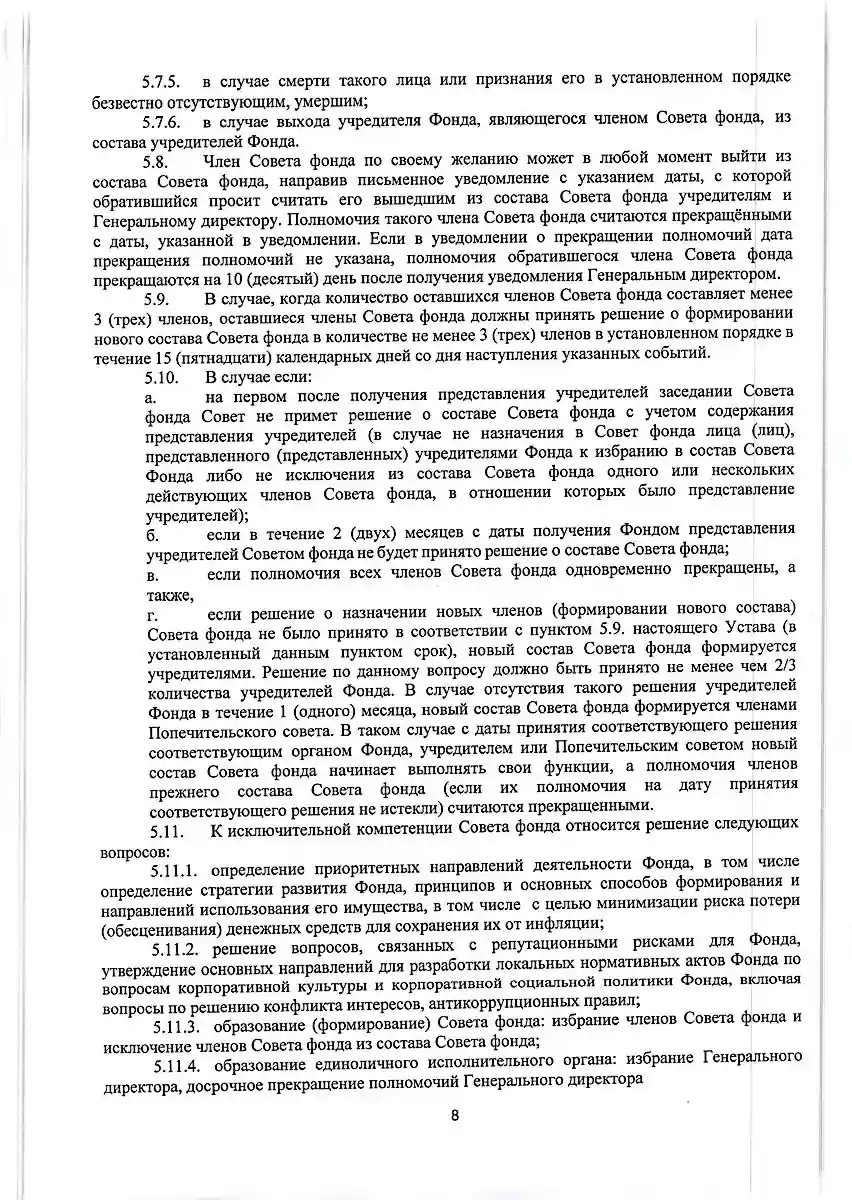 5.7.5. в случае смерти такого лица или признания его в установленном порядке безвестно отсутствующим, умершим;

5.7.6. в случае выхода учредителя Фонда, являющегося членом Совета фонда, из состава учредителей Фонда.

5.8. Член Совета фонда по своему желанию может в любой момент выйти из состава Совета фонда, направив письменное уведомление с указанием даты, с которой обратившийся просит считать его вышедшим из состава Совета фонда учредителям и Генеральному директору. Полномочия такого члена Совета фонда считаются прекращёнными с даты, указанной в уведомлении. Если в уведомлении о прекращении полномочий дата прекращения полномочий не указана, полномочия обратившегося члена Совета фонда прекращаются на 10 (десятый) день после получения уведомления Генеральным директором.

5.9. В случае, когда количество оставшихся членов Совета фонда составляет менее 3 (трех) членов, оставшиеся члены Совета фонда должны принять решение о формировании нового состава Совета фонда в количестве не менее 3 (трех) членов в установленном порядке в течение 15 (пятнадцати) календарных дней со дня наступления указанных событий.

5.10. В случае если:

а. на первом после получения представления учредителей заседании Совета фонда Совет не примет решение о составе Совета фонда с учетом содержания представления учредителей (в случае не назначения в Совет фонда лица (лиц), представленного (представленных) учредителями Фонда к избранию в состав Совета Фонда либо не исключения из состава Совета фонда одного или нескольких действующих членов Совета фонда, в отношении которых было представление учредителей);

б. если в течение 2 (двух) месяцев с даты получения Фондом представления учредителей Советом фонда не будет принято решение о составе Совета фонда;

в. если полномочия всех членов Совета фонда одновременно прекращены, а также,

г. если решение о назначении новых членов (формировании нового состава) Совета фонда не было принято в соответствии с пунктом 5.9. настоящего Устава (в установленный данным пунктом срок), новый состав Совета фонда формируется учредителями. Решение по данному вопросу должно быть принято не менее чем 2/3 количества учредителей Фонда. В случае отсутствия такого решения учредителей Фонда в течение 1 (одного) месяца, новый состав Совета фонда формируется членами Попечительского совета. В таком случае с даты принятия соответствующего решения соответствующим органом Фонда, учредителем или Попечительским советом новый состав Совета фонда начинает выполнять свои функции, а полномочия членов прежнего состава Совета фонда (если их полномочия на дату принятия соответствующего решения не истекли) считаются прекращенными.

5.11. К исключительной компетенции Совета фонда относится решение следующих вопросов:

5.11.1. определение приоритетных направлений деятельности Фонда, в том числе определение стратегии развития Фонда, принципов и основных способов формирования и направлений использования его имущества, в том числе с целью минимизации риска потери (обесценивания) денежных средств для сохранения их от инфляции;

5.11.2. решение вопросов, связанных с репутационными рисками для Фонда, утверждение основных направлений для разработки локальных нормативных актов Фонда по вопросам корпоративной культуры и корпоративной социальной политики Фонда, включая вопросы по решению конфликта интересов, антикоррупционных правил;

5.11.3. образование (формирование) Совета фонда: избрание членов Совета фонда и исключение членов Совета фонда из состава Совета фонда;

5.11.4. образование единоличного исполнительного органа: избрание Генерального директора, досрочное прекращение полномочий Генерального директора

8